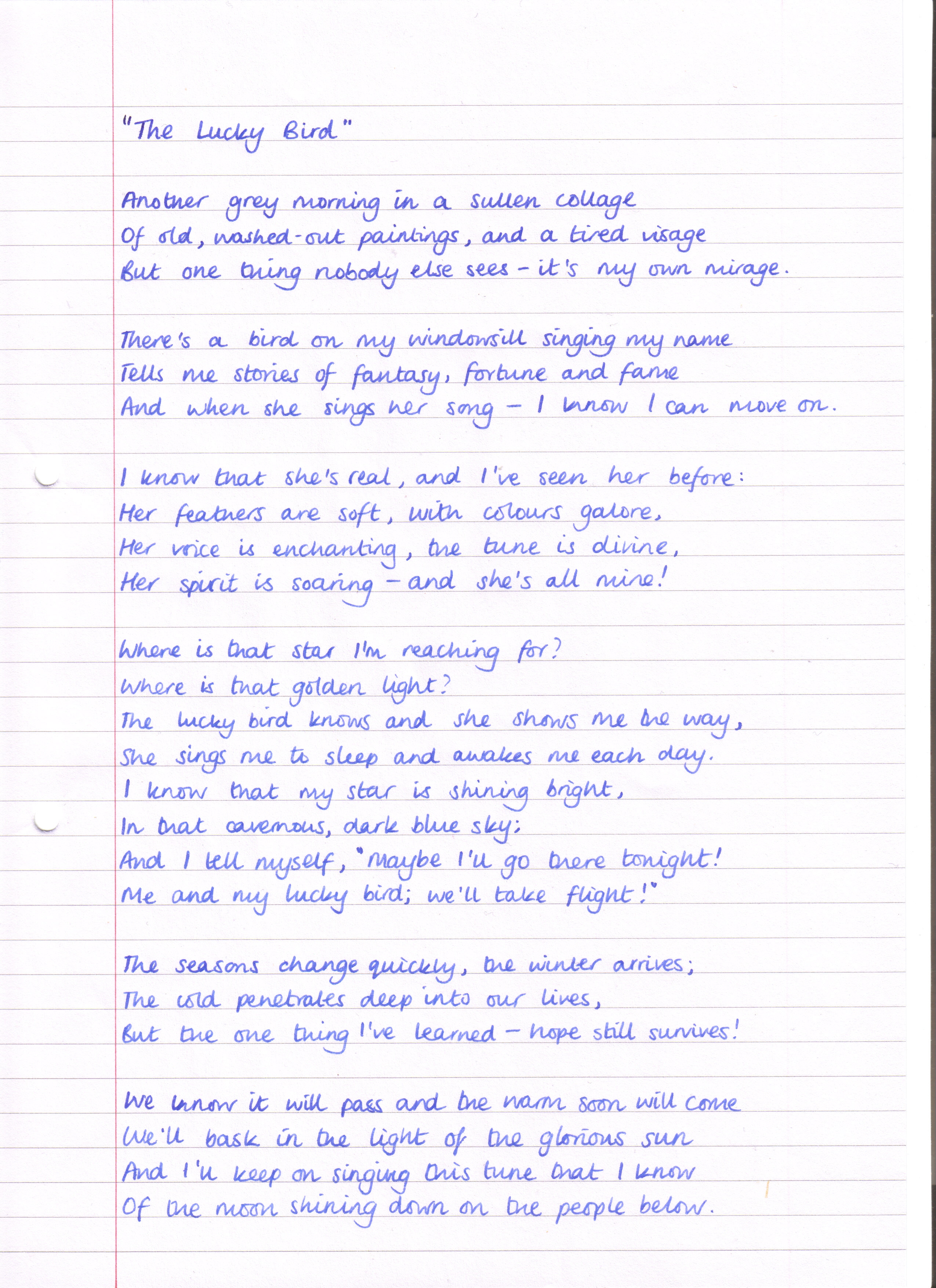 "The Lucky Bird"

Another grey morning in a sullen collage
Of old, washed-out paintings, and a tired visage
But one thing nobody else sees - it's my own mirage.

There's a bird on my windowsill singing my name
Tells me stories of fantasy, fortune and fame
And when she sings her song - I know I can move on.

I know that she's real, and I've seen her before:
Her feathers are soft, with colours galore,
Her voice is enchanting, the tune is divine,
Her spirit is soaring - and she's all mine!

Where is that star I'm reaching for?
Where is that golden light?
The lucky bird knows and she shows me the way,
She sings me to sleep and awakes me each day.
I know that my star is shining bright,
In that cavernous, dark blue sky;
And I tell myself, "Maybe I'll go there tonight!
Me and my lucky bird; we'll take flight!"

The seasons change quickly, the winter arrives;
The cold penetrates deep into our lives,
But the one thing I've learned - hope still survives!

We know it will pass and the warm soon will come
We'll bask in the light of the glorious sun
And I'll keep on singing this tune that I know
Of the moon shining down on the people below.